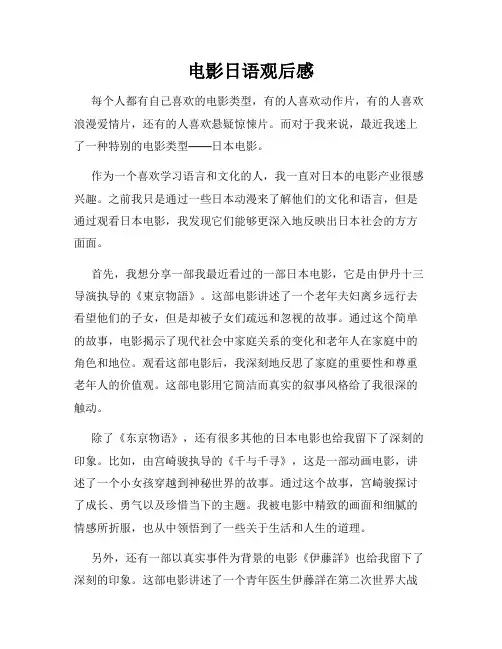 电影日语观后感

每个人都有自己喜欢的电影类型，有的人喜欢动作片，有的人喜欢浪漫爱情片，还有的人喜欢悬疑惊悚片。而对于我来说，最近我迷上了一种特别的电影类型——日本电影。

作为一个喜欢学习语言和文化的人，我一直对日本的电影产业很感兴趣。之前我只是通过一些日本动漫来了解他们的文化和语言，但是通过观看日本电影，我发现它们能够更深入地反映出日本社会的方方面面。

首先，我想分享一部我最近看过的一部日本电影，它是由伊丹十三导演执导的《東京物語》。这部电影讲述了一个老年夫妇离乡远行去看望他们的子女，但是却被子女们疏远和忽视的故事。通过这个简单的故事，电影揭示了现代社会中家庭关系的变化和老年人在家庭中的角色和地位。观看这部电影后，我深刻地反思了家庭的重要性和尊重老年人的价值观。这部电影用它简洁而真实的叙事风格给了我很深的触动。

除了《东京物语》，还有很多其他的日本电影也给我留下了深刻的印象。比如，由宫崎骏执导的《千与千寻》，这是一部动画电影，讲述了一个小女孩穿越到神秘世界的故事。通过这个故事，宫崎骏探讨了成长、勇气以及珍惜当下的主题。我被电影中精致的画面和细腻的情感所折服，也从中领悟到了一些关于生活和人生的道理。

另外，还有一部以真实事件为背景的电影《伊藤詳》也给我留下了深刻的印象。这部电影讲述了一个青年医生伊藤詳在第二次世界大战